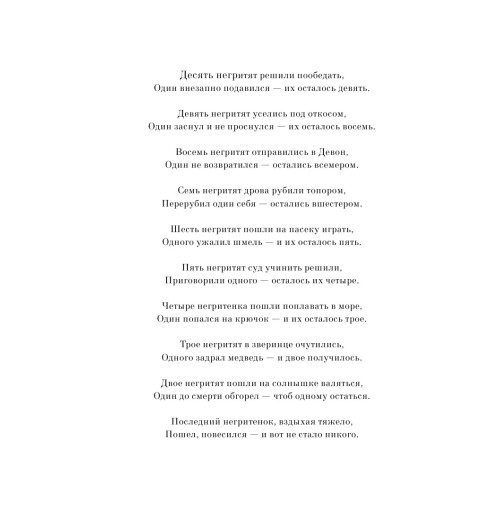 Десять негритят решили пообедать,
Один внезапно подавился — их осталось девять.

Девять негритят уселись под откосом,
Один заснул и не проснулся — их осталось восемь.

Восемь негритят отправились в Девон,
Один не возвратился — остались всемером.

Семь негритят дрова рубили топором,
Перерубил один себя — остались вшестером.

Шесть негритят пошли на пасеку играть,
Одного ужалил шмель — и их осталось пять.

Пять негритят суд учинить решили,
Приговорили одного — осталось их четыре.

Четыре негритенка пошли поплавать в море,
Один попался на крючок — и их осталось трое.

Трое негритят в зверинце очутились,
Одного задрал медведь — и двое получилось.

Двое негритят пошли на солнышке валяться,
Один до смерти обгорел — чтоб одному остаться.

Последний негритенок, вздыхая тяжело,
Пошел, повесился — и вот не стало никого.